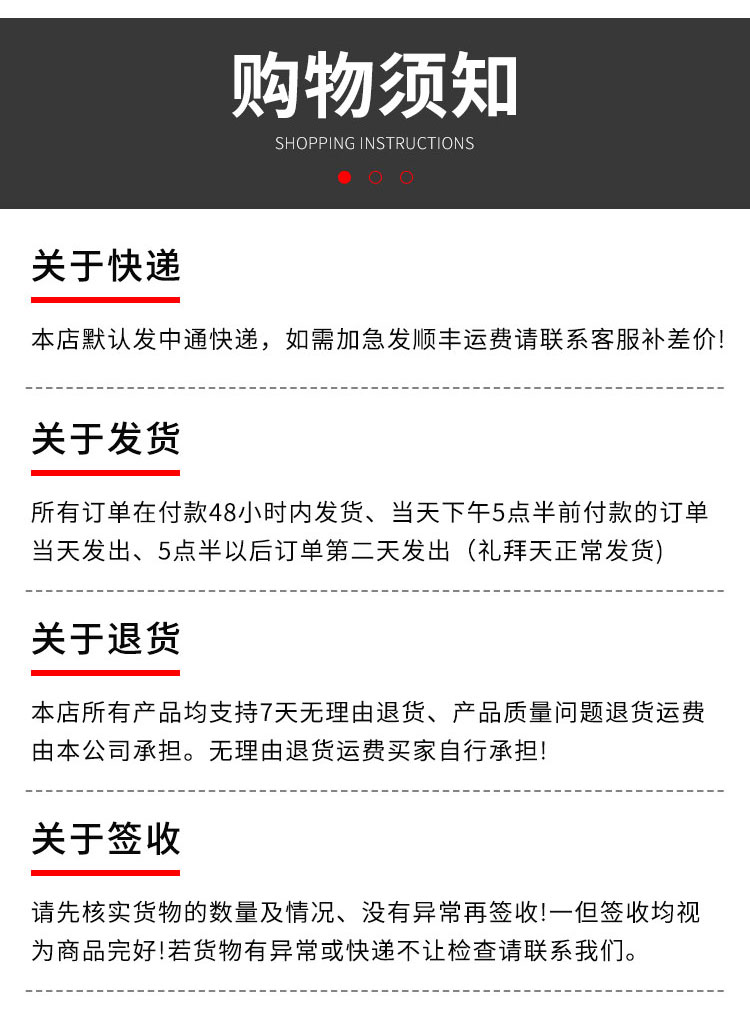 购物须知
SHOPPING INSTRUCTIONS

关于快递

本店默认发中通快递，如需加急发顺丰运费请联系客服补差价!

关于发货

所有订单在付款48小时内发货、当天下午5点半前付款的订单当天发出、5点半以后订单第二天发出（礼拜天正常发货)

关于退货

本店所有产品均支持7天无理由退货、产品质量问题退货运费由本公司承担。无理由退货运费买家自行承担!

关于签收

请先核实货物的数量及情况、没有异常再签收!一但签收均视为商品完好!若货物有异常或快递不让检查请联系我们。